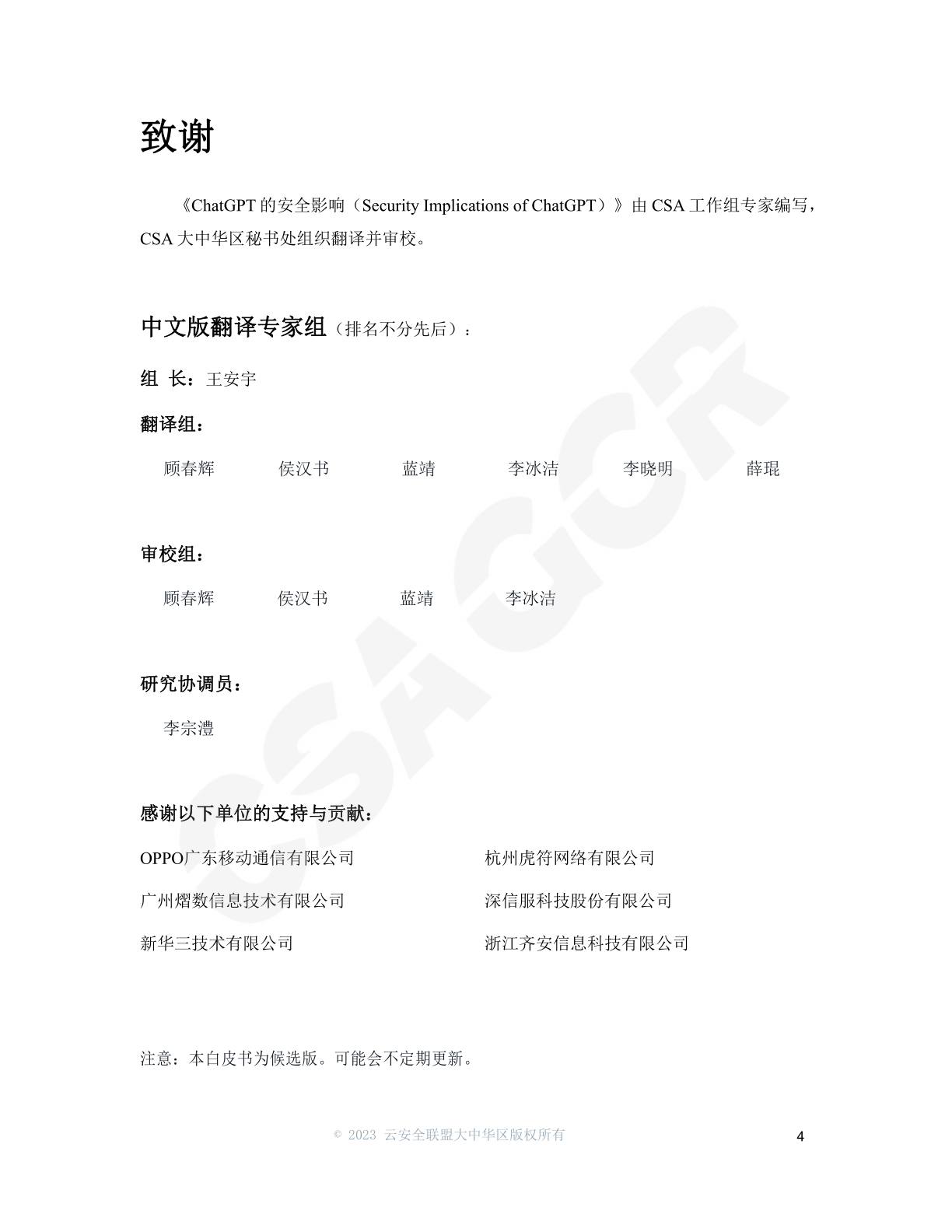 致谢

《ChatGPT 的安全影响（Security Implications of ChatGPT）》由 CSA 工作组专家编写，CSA 大中华区秘书处组织翻译并审校。

中文版翻译专家组（排名不分先后）：

组 长：王安宇

翻译组：

顾春辉　侯汉书　蓝靖　李冰洁　李晓明　薛琨

审校组：

顾春辉　侯汉书　蓝靖　李冰洁

研究协调员：

李宗澧

感谢以下单位的支持与贡献：

OPPO广东移动通信有限公司

广州熠数信息技术有限公司

新华三技术有限公司

杭州虎符网络有限公司

深信服科技股份有限公司

浙江齐安信息科技有限公司

注意：本白皮书为候选版。可能会不定期更新。

© 2023 云安全联盟大中华区版权所有

4